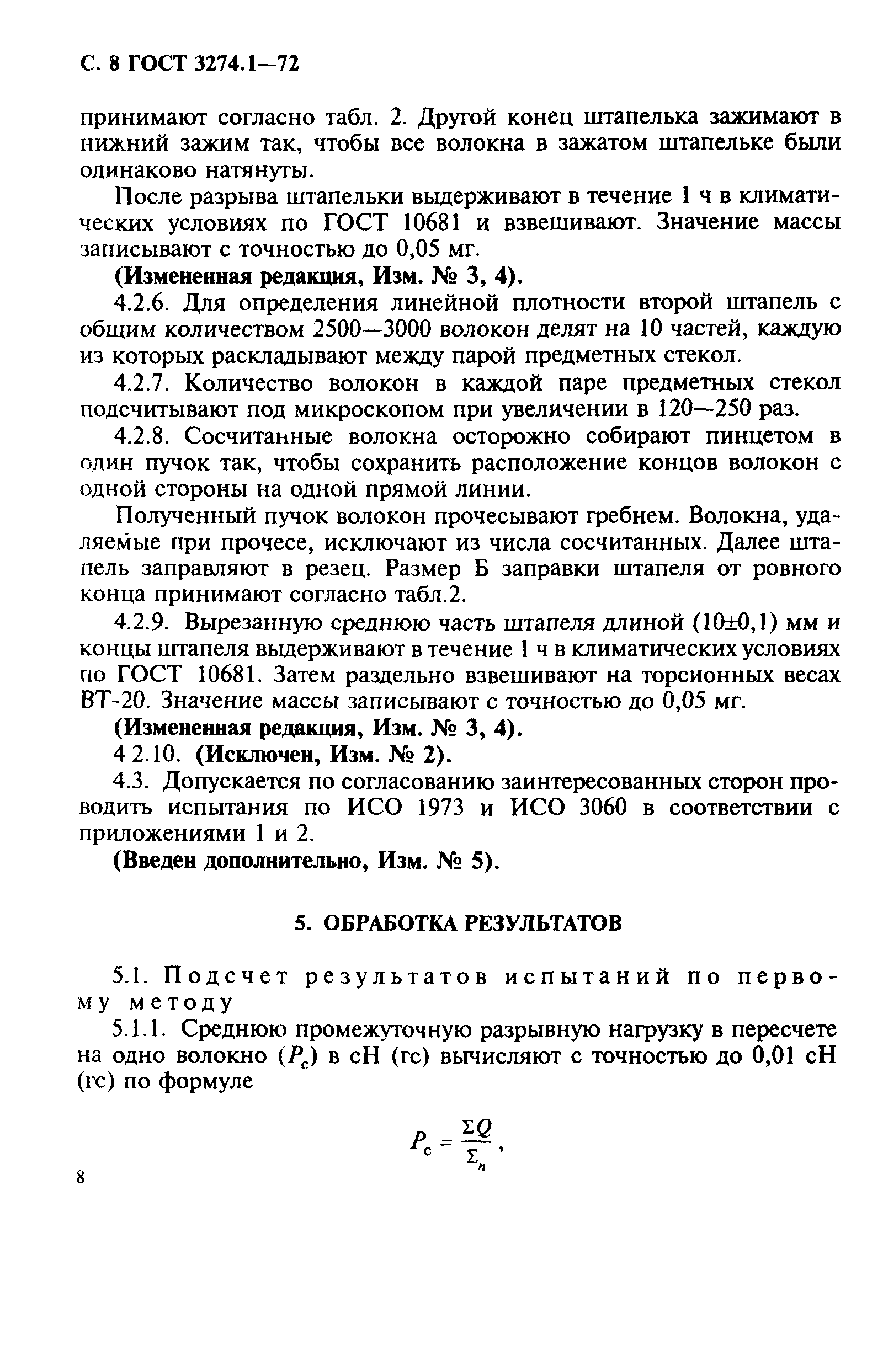 С. 8 ГОСТ 3274.1—72

принимают согласно табл. 2. Другой конец штапелька зажимают в нижний зажим так, чтобы все волокна в зажатом штапельке были одинаково натянуты.

После разрыва штапельки выдерживают в течение 1 ч в климатических условиях по ГОСТ 10681 и взвешивают. Значение массы записывают с точностью до 0,05 мг.

(Измененная редакция, Изм. № 3, 4).

4.2.6. Для определения линейной плотности второй штапель с общим количеством 2500—3000 волокон делят на 10 частей, каждую из которых раскладывают между парой предметных стекол.

4.2.7. Количество волокон в каждой паре предметных стекол подсчитывают под микроскопом при увеличении в 120—250 раз.

4.2.8. Сосчитанные волокна осторожно собирают пинцетом в один пучок так, чтобы сохранить расположение концов волокон с одной стороны на одной прямой линии.

Полученный пучок волокон прочесывают гребнем. Волокна, удаляемые при прочесе, исключают из числа сосчитанных. Далее штапель заправляют в резец. Размер Б заправки штапеля от ровного конца принимают согласно табл.2.

4.2.9. Вырезанную среднюю часть штапеля длиной (10±0,1) мм и концы штапеля выдерживают в течение 1 ч в климатических условиях по ГОСТ 10681. Затем раздельно взвешивают на торсионных весах ВТ-20. Значение массы записывают с точностью до 0,05 мг.

(Измененная редакция, Изм. № 3, 4).

4 2.10. (Исключен, Изм. № 2).

4.3. Допускается по согласованию заинтересованных сторон проводить испытания по ИСО 1973 и ИСО 3060 в соответствии с приложениями 1 и 2.

(Введен дополнительно, Изм. № 5).

5. ОБРАБОТКА РЕЗУЛЬТАТОВ

5.1. Подсчет результатов испытаний по первому методу

5.1.1. Среднюю промежуточную разрывную нагрузку в пересчете на одно волокно ($P_c$) в сН (гс) вычисляют с точностью до 0,01 сН (гс) по формуле

$P_c = \frac{\Sigma Q}{\Sigma_n}$,

8